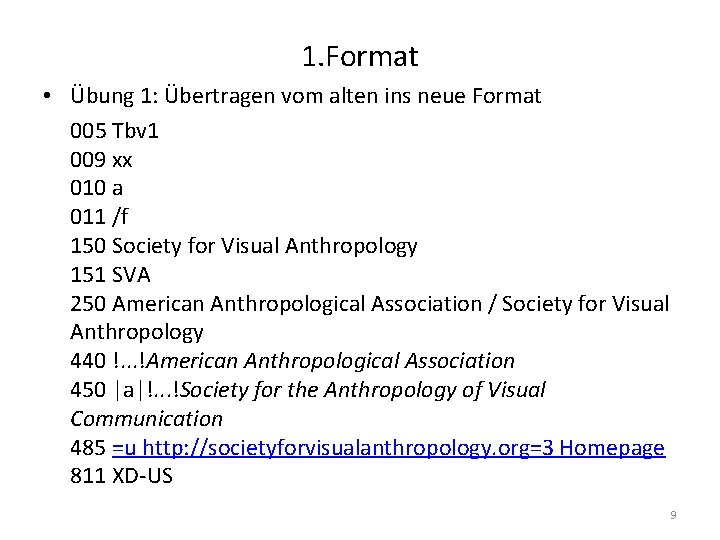 1.Format

• Übung 1: Übertragen vom alten ins neue Format

005 Tbv1
009 xx
010 a
011 /f
150 Society for Visual Anthropology
151 SVA
250 American Anthropological Association / Society for Visual Anthropology
440 !...!American Anthropological Association
450 |a|!...!Society for the Anthropology of Visual Communication
485 =u http://societyforvisualanthropology.org=3 Homepage
811 XD-US

9